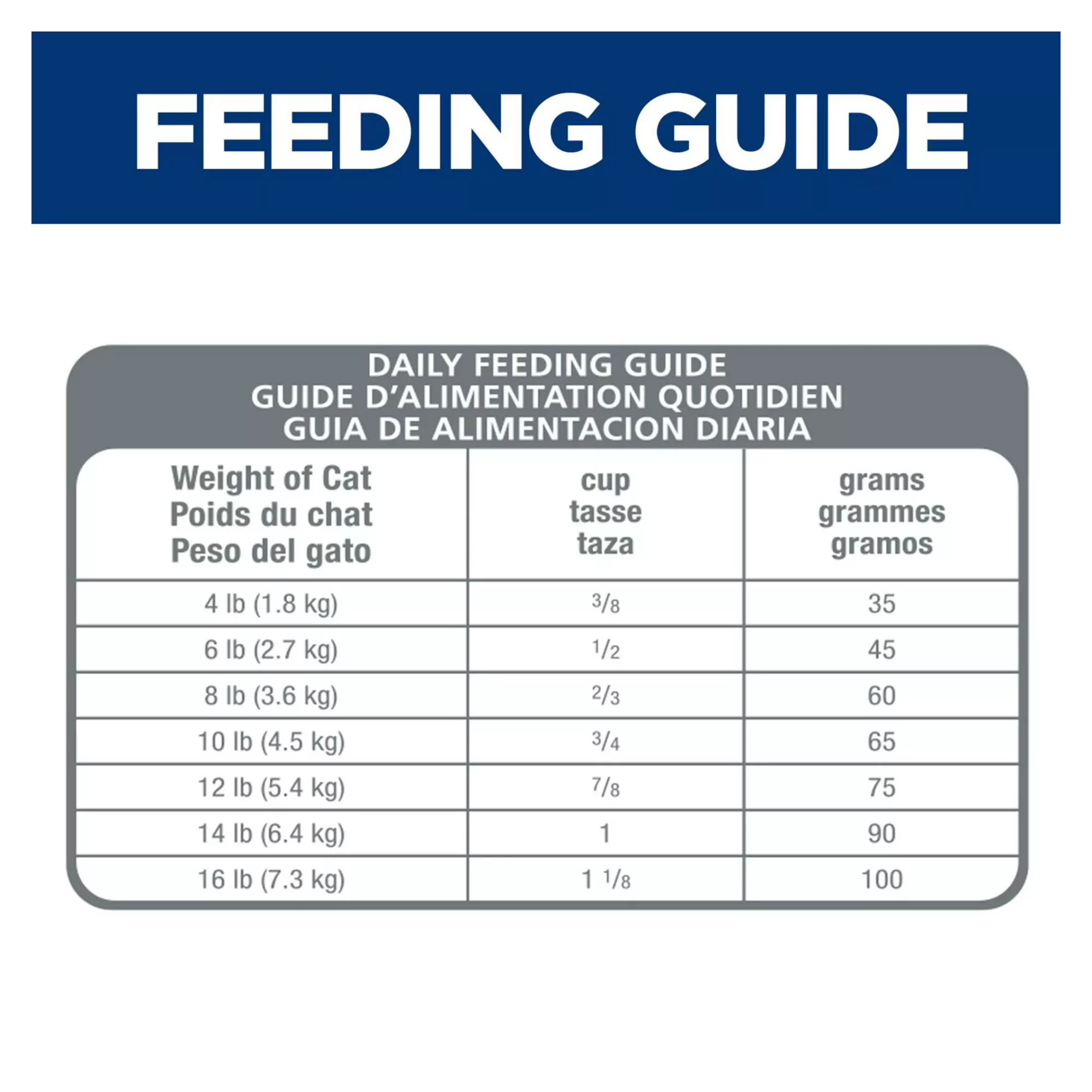 FEEDING GUIDE

DAILY FEEDING GUIDE
GUIDE D'ALIMENTATION QUOTIDIEN
GUIA DE ALIMENTACION DIARIA

| Weight of Cat Poids du chat Peso del gato | cup tasse taza | grams grammes gramos |
|---|---|---|
| 4 lb (1.8 kg) | $\frac{3}{8}$ | 35 |
| 6 lb (2.7 kg) | $\frac{1}{2}$ | 45 |
| 8 lb (3.6 kg) | $\frac{2}{3}$ | 60 |
| 10 lb (4.5 kg) | $\frac{3}{4}$ | 65 |
| 12 lb (5.4 kg) | $\frac{7}{8}$ | 75 |
| 14 lb (6.4 kg) | 1 | 90 |
| 16 lb (7.3 kg) | $1\frac{1}{8}$ | 100 |